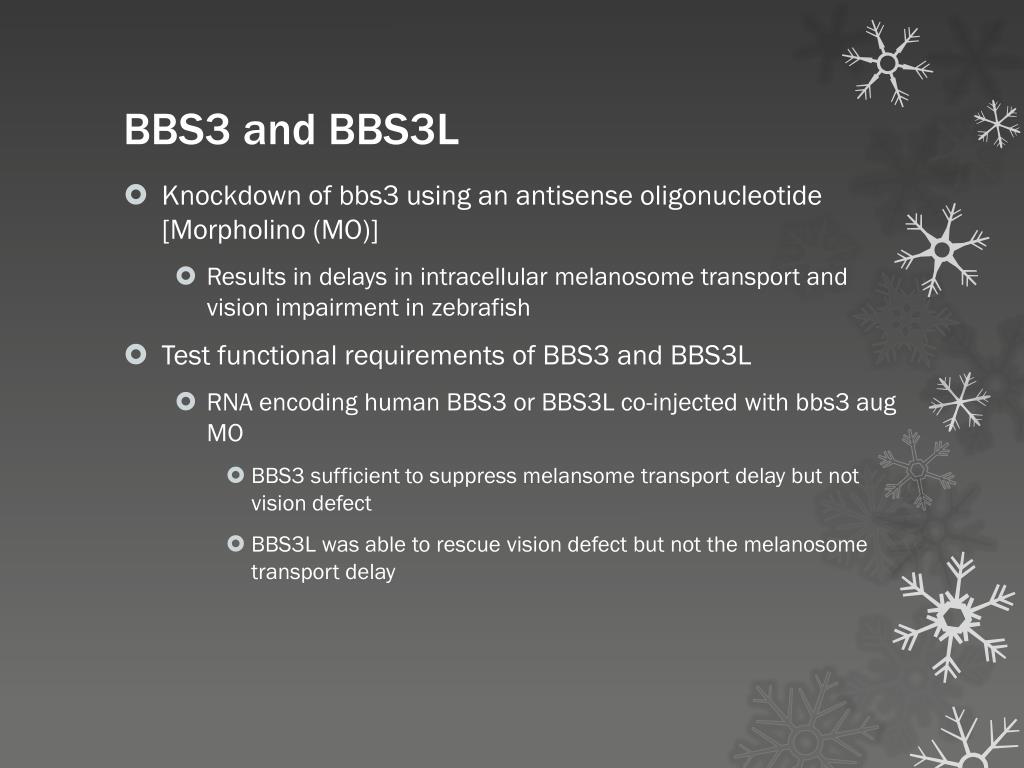 BBS3 and BBS3L

Knockdown of bbs3 using an antisense oligonucleotide [Morpholino (MO)]

Results in delays in intracellular melanosome transport and vision impairment in zebrafish

Test functional requirements of BBS3 and BBS3L

RNA encoding human BBS3 or BBS3L co-injected with bbs3 aug MO

BBS3 sufficient to suppress melansome transport delay but not vision defect

BBS3L was able to rescue vision defect but not the melanosome transport delay